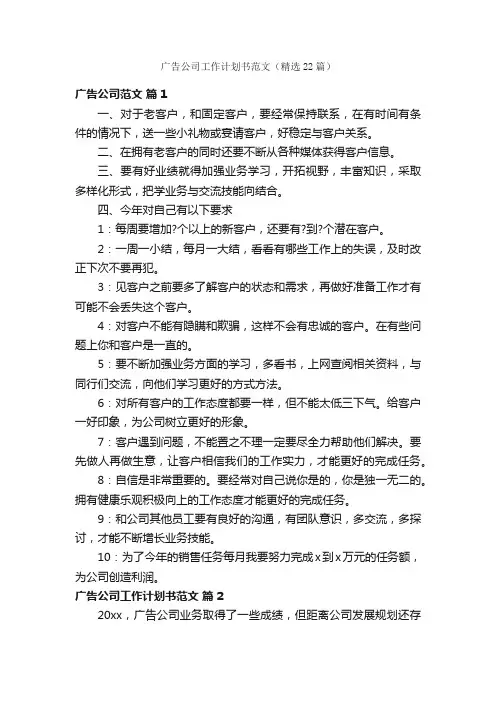 广告公司工作计划书范文（精选22篇）

广告公司范文 篇1

一、对于老客户，和固定客户，要经常保持联系，在有时间有条件的情况下，送一些小礼物或宴请客户，好稳定与客户关系。

二、在拥有老客户的同时还要不断从各种媒体获得客户信息。

三、要有好业绩就得加强业务学习，开拓视野，丰富知识，采取多样化形式，把学业务与交流技能向结合。

四、今年对自己有以下要求

1：每周要增加?个以上的新客户，还要有?到?个潜在客户。

2：一周一小结，每月一大结，看看有哪些工作上的失误，及时改正下次不要再犯。

3：见客户之前要多了解客户的状态和需求，再做好准备工作才有可能不会丢失这个客户。

4：对客户不能有隐瞒和欺骗，这样不会有忠诚的客户。在有些问题上你和客户是一直的。

5：要不断加强业务方面的学习，多看书，上网查阅相关资料，与同行们交流，向他们学习更好的方式方法。

6：对所有客户的工作态度都要一样，但不能太低三下气。给客户一好印象，为公司树立更好的形象。

7：客户遇到问题，不能置之不理一定要尽全力帮助他们解决。要先做人再做生意，让客户相信我们的工作实力，才能更好的完成任务。

8：自信是非常重要的。要经常对自己说你是的，你是独一无二的。拥有健康乐观积极向上的工作态度才能更好的完成任务。

9：和公司其他员工要有良好的沟通，有团队意识，多交流，多探讨，才能不断增长业务技能。

10：为了今年的销售任务每月我要努力完成x到x万元的任务额，为公司创造利润。

广告公司工作计划书范文 篇2

20xx，广告公司业务取得了一些成绩，但距离公司发展规划还存